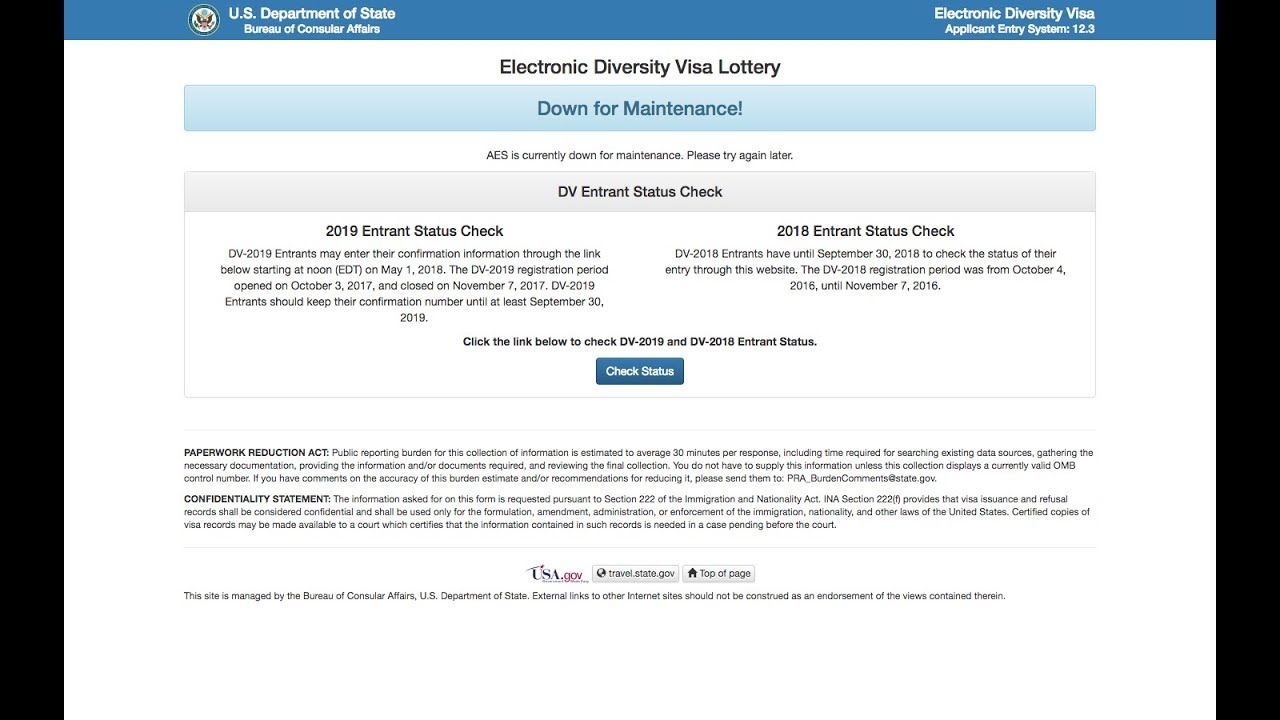 U.S. Department of State
Bureau of Consular Affairs

Electronic Diversity Visa
Applicant Entry System: 12.3

Electronic Diversity Visa Lottery

Down for Maintenance!

AES is currently down for maintenance. Please try again later.

DV Entrant Status Check

2019 Entrant Status Check

DV-2019 Entrants may enter their confirmation information through the link below starting at noon (EDT) on May 1, 2018. The DV-2019 registration period opened on October 3, 2017, and closed on November 7, 2017. DV-2019 Entrants should keep their confirmation number until at least September 30, 2019.

2018 Entrant Status Check

DV-2018 Entrants have until September 30, 2018 to check the status of their entry through this website. The DV-2018 registration period was from October 4, 2016, until November 7, 2016.

Click the link below to check DV-2019 and DV-2018 Entrant Status.

Check Status

PAPERWORK REDUCTION ACT: Public reporting burden for this collection of information is estimated to average 30 minutes per response, including time required for searching existing data sources, gathering the necessary documentation, providing the information and/or documents required, and reviewing the final collection. You do not have to supply this information unless this collection displays a currently valid OMB control number. If you have comments on the accuracy of this burden estimate and/or recommendations for reducing it, please send them to: PRA_BurdenComments@state.gov.

CONFIDENTIALITY STATEMENT: The information asked for on this form is requested pursuant to Section 222 of the Immigration and Nationality Act. INA Section 222(f) provides that visa issuance and refusal records shall be considered confidential and shall be used only for the formulation, amendment, administration, or enforcement of the immigration, nationality, and other laws of the United States. Certified copies of visa records may be made available to a court which certifies that the information contained in such records is needed in a case pending before the court.

USA.gov travel.state.gov Top of page

This site is managed by the Bureau of Consular Affairs, U.S. Department of State. External links to other Internet sites should not be construed as an endorsement of the views contained therein.